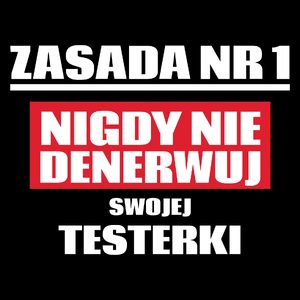 ZASADA NR 1

NIGDY NIE DENERWUJ

SWOJEJ

TESTERKI